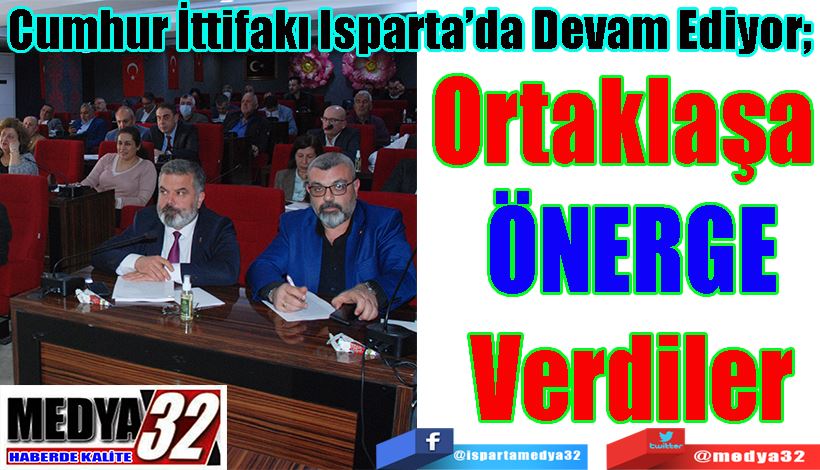 Cumhur İttifakı Isparta'da Devam Ediyor;

Ortaklaşa
ÖNERGE
Verdiler

MEDYA 32
HABERDE KALİTE

f @ispartamedya32

twitter @medya32